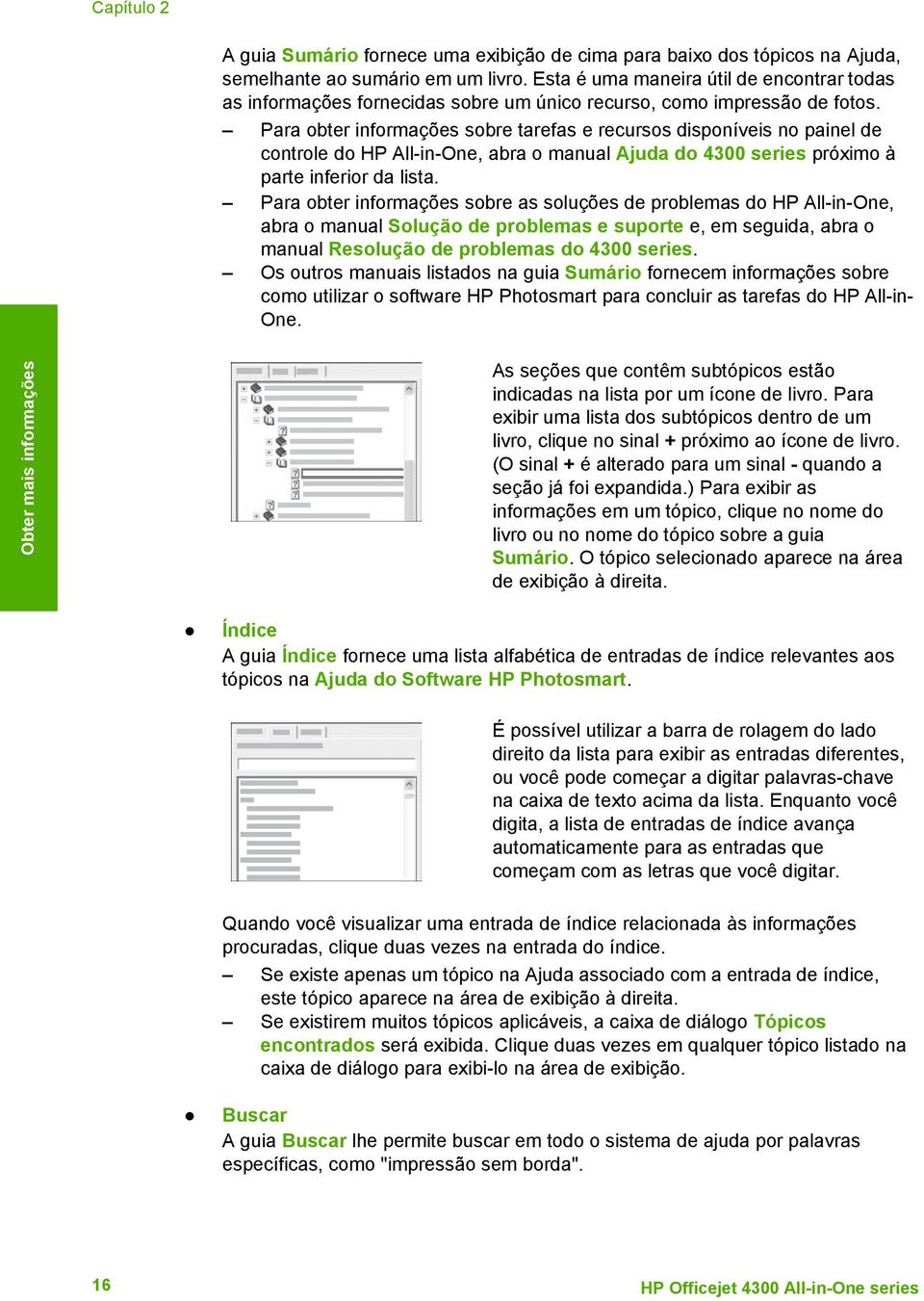 Capítulo 2

A guia Sumário fornece uma exibição de cima para baixo dos tópicos na Ajuda, semelhante ao sumário em um livro. Esta é uma maneira útil de encontrar todas as informações fornecidas sobre um único recurso, como impressão de fotos.

– Para obter informações sobre tarefas e recursos disponíveis no painel de controle do HP All-in-One, abra o manual Ajuda do 4300 series próximo à parte inferior da lista.
– Para obter informações sobre as soluções de problemas do HP All-in-One, abra o manual Solução de problemas e suporte e, em seguida, abra o manual Resolução de problemas do 4300 series.
– Os outros manuais listados na guia Sumário fornecem informações sobre como utilizar o software HP Photosmart para concluir as tarefas do HP All-in-One.

Obter mais informações

As seções que contêm subtópicos estão indicadas na lista por um ícone de livro. Para exibir uma lista dos subtópicos dentro de um livro, clique no sinal + próximo ao ícone de livro. (O sinal + é alterado para um sinal - quando a seção já foi expandida.) Para exibir as informações em um tópico, clique no nome do livro ou no nome do tópico sobre a guia Sumário. O tópico selecionado aparece na área de exibição à direita.

● Índice
A guia Índice fornece uma lista alfabética de entradas de índice relevantes aos tópicos na Ajuda do Software HP Photosmart.

É possível utilizar a barra de rolagem do lado direito da lista para exibir as entradas diferentes, ou você pode começar a digitar palavras-chave na caixa de texto acima da lista. Enquanto você digita, a lista de entradas de índice avança automaticamente para as entradas que começam com as letras que você digitar.

Quando você visualizar uma entrada de índice relacionada às informações procuradas, clique duas vezes na entrada do índice.
– Se existe apenas um tópico na Ajuda associado com a entrada de índice, este tópico aparece na área de exibição à direita.
– Se existirem muitos tópicos aplicáveis, a caixa de diálogo Tópicos encontrados será exibida. Clique duas vezes em qualquer tópico listado na caixa de diálogo para exibi-lo na área de exibição.

● Buscar
A guia Buscar lhe permite buscar em todo o sistema de ajuda por palavras específicas, como "impressão sem borda".

16

HP Officejet 4300 All-in-One series